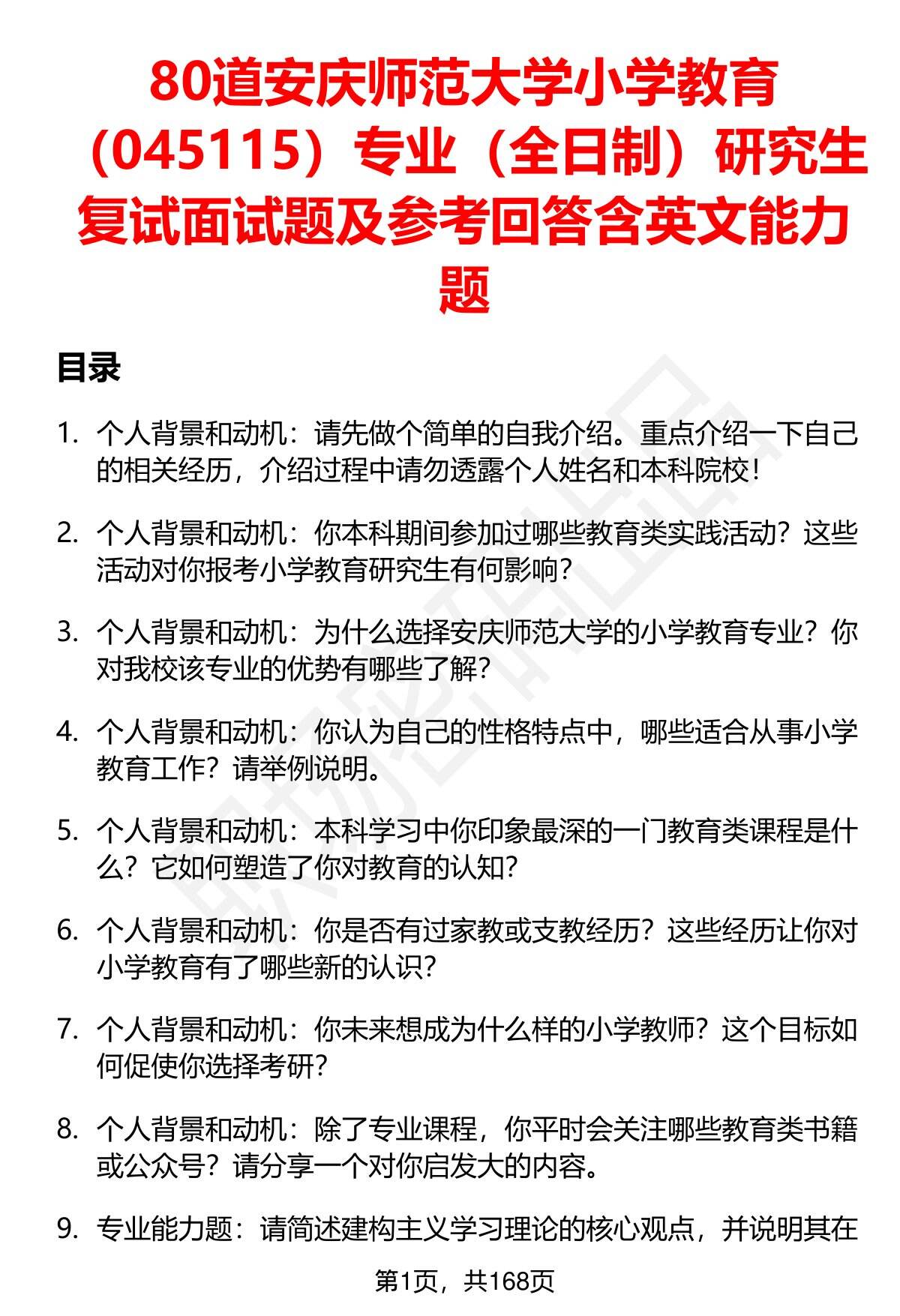 80道安庆师范大学小学教育（045115）专业（全日制）研究生复试面试题及参考回答含英文能力题

目录

1. 个人背景和动机：请先做个简单的自我介绍。重点介绍一下自己的相关经历，介绍过程中请勿透露个人姓名和本科院校！

2. 个人背景和动机：你本科期间参加过哪些教育类实践活动？这些活动对你报考小学教育研究生有何影响？

3. 个人背景和动机：为什么选择安庆师范大学的小学教育专业？你对我校该专业的优势有哪些了解？

4. 个人背景和动机：你认为自己的性格特点中，哪些适合从事小学教育工作？请举例说明。

5. 个人背景和动机：本科学习中你印象最深的一门教育类课程是什么？它如何塑造了你对教育的认知？

6. 个人背景和动机：你是否有过家教或支教经历？这些经历让你对小学教育有了哪些新的认识？

7. 个人背景和动机：你未来想成为什么样的小学教师？这个目标如何促使你选择考研？

8. 个人背景和动机：除了专业课程，你平时会关注哪些教育类书籍或公众号？请分享一个对你启发大的内容。

9. 专业能力题：请简述建构主义学习理论的核心观点，并说明其在

第1页，共168页